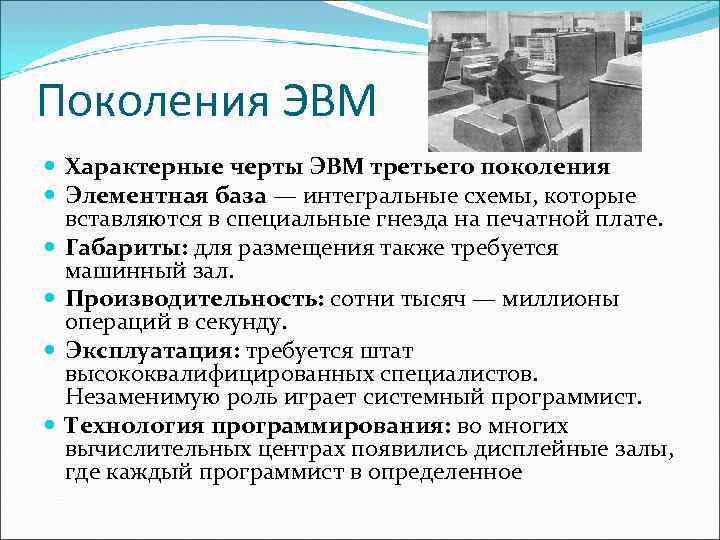 Поколения ЭВМ

Характерные черты ЭВМ третьего поколения

Элементная база — интегральные схемы, которые вставляются в специальные гнезда на печатной плате.

Габариты: для размещения также требуется машинный зал.

Производительность: сотни тысяч — миллионы операций в секунду.

Эксплуатация: требуется штат высококвалифицированных специалистов. Незаменимую роль играет системный программист.

Технология программирования: во многих вычислительных центрах появились дисплейные залы, где каждый программист в определенное